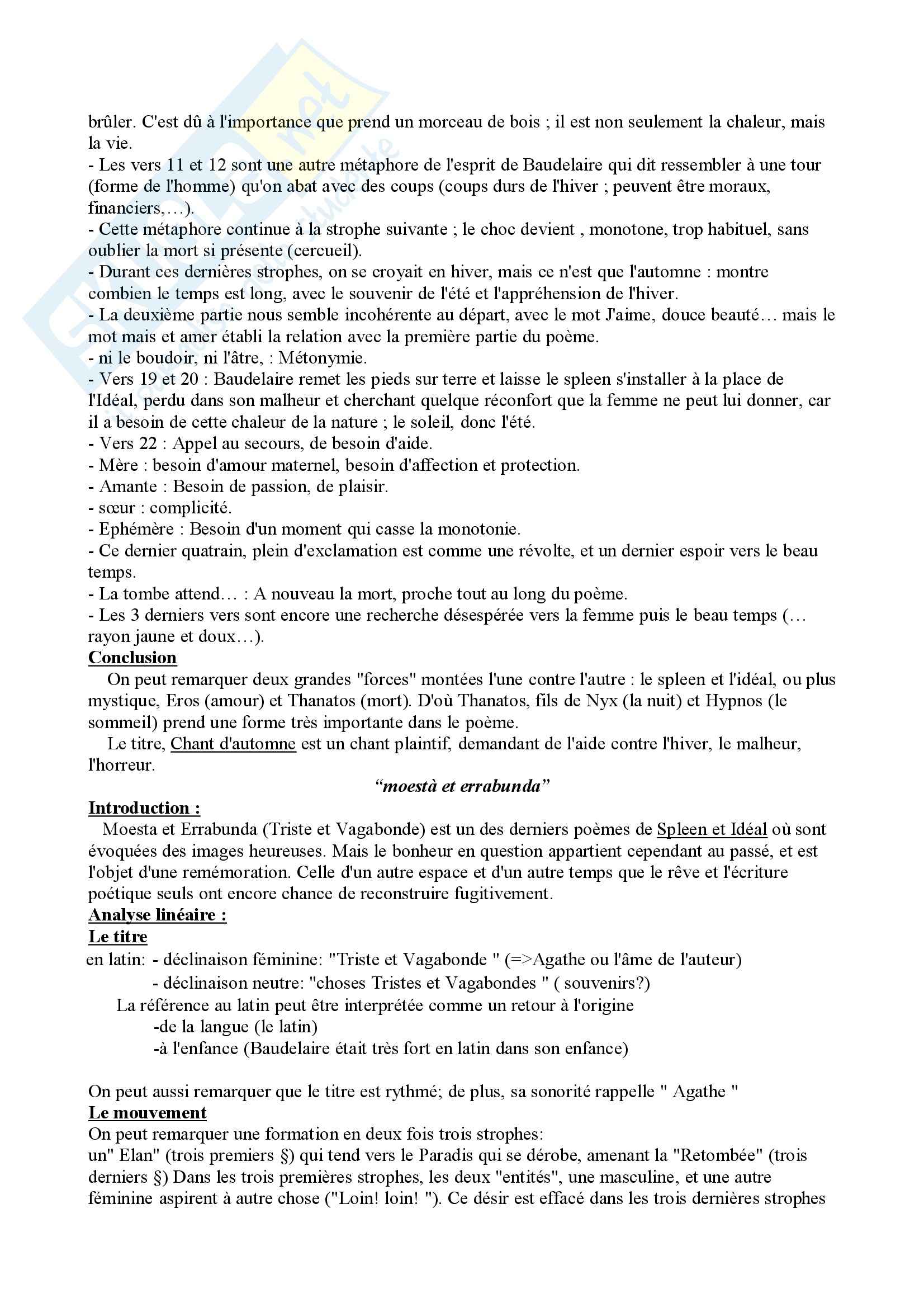 brûler. C'est dû à l'importance que prend un morceau de bois ; il est non seulement la chaleur, mais la vie.
- Les vers 11 et 12 sont une autre métaphore de l'esprit de Baudelaire qui dit ressembler à une tour (forme de l'homme) qu'on abat avec des coups (coups durs de l'hiver ; peuvent être moraux, financiers,…).
- Cette métaphore continue à la strophe suivante ; le choc devient , monotone, trop habituel, sans oublier la mort si présente (cercueil).
- Durant ces dernières strophes, on se croyait en hiver, mais ce n'est que l'automne : montre combien le temps est long, avec le souvenir de l'été et l'appréhension de l'hiver.
- La deuxième partie nous semble incohérente au départ, avec le mot J'aime, douce beauté… mais le mot mais et amer établi la relation avec la première partie du poème.
- ni le boudoir, ni l'âtre, : Métonymie.
- Vers 19 et 20 : Baudelaire remet les pieds sur terre et laisse le spleen s'installer à la place de l'Idéal, perdu dans son malheur et cherchant quelque réconfort que la femme ne peut lui donner, car il a besoin de cette chaleur de la nature ; le soleil, donc l'été.
- Vers 22 : Appel au secours, de besoin d'aide.
- Mère : besoin d'amour maternel, besoin d'affection et protection.
- Amante : Besoin de passion, de plaisir.
- sœur : complicité.
- Ephémère : Besoin d'un moment qui casse la monotonie.
- Ce dernier quatrain, plein d'exclamation est comme une révolte, et un dernier espoir vers le beau temps.
- La tombe attend… : A nouveau la mort, proche tout au long du poème.
- Les 3 derniers vers sont encore une recherche désespérée vers la femme puis le beau temps (…rayon jaune et doux…).
Conclusion
On peut remarquer deux grandes "forces" montées l'une contre l'autre : le spleen et l'idéal, ou plus mystique, Eros (amour) et Thanatos (mort). D'où Thanatos, fils de Nyx (la nuit) et Hypnos (le sommeil) prend une forme très importante dans le poème.
Le titre, Chant d'automne est un chant plaintif, demandant de l'aide contre l'hiver, le malheur, l'horreur.
“moestà et errabunda”
Introduction :
Moesta et Errabunda (Triste et Vagabonde) est un des derniers poèmes de Spleen et Idéal où sont évoquées des images heureuses. Mais le bonheur en question appartient cependant au passé, et est l'objet d'une remémoration. Celle d'un autre espace et d'un autre temps que le rêve et l'écriture poétique seuls ont encore chance de reconstruire fugitivement.
Analyse linéaire :
Le titre
en latin: - déclinaison féminine: "Triste et Vagabonde " (=>Agathe ou l'âme de l'auteur)
- déclinaison neutre: "choses Tristes et Vagabondes " ( souvenirs?)
La référence au latin peut être interprétée comme un retour à l'origine
-de la langue (le latin)
-à l'enfance (Baudelaire était très fort en latin dans son enfance)

On peut aussi remarquer que le titre est rythmé; de plus, sa sonorité rappelle " Agathe "
Le mouvement
On peut remarquer une formation en deux fois trois strophes:
un" Elan" (trois premiers §) qui tend vers le Paradis qui se dérobe, amenant la "Retombée" (trois derniers §) Dans les trois premières strophes, les deux "entités", une masculine, et une autre féminine aspirent à autre chose ("Loin! loin! "). Ce désir est effacé dans les trois dernières strophes